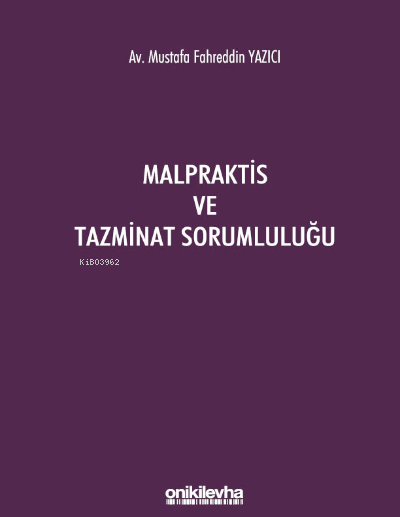 Av. Mustafa Fahreddin YAZICI

MALPRAKTİS
VE
TAZMİNAT SORUMLULUĞU

KiB03962

onikilevha